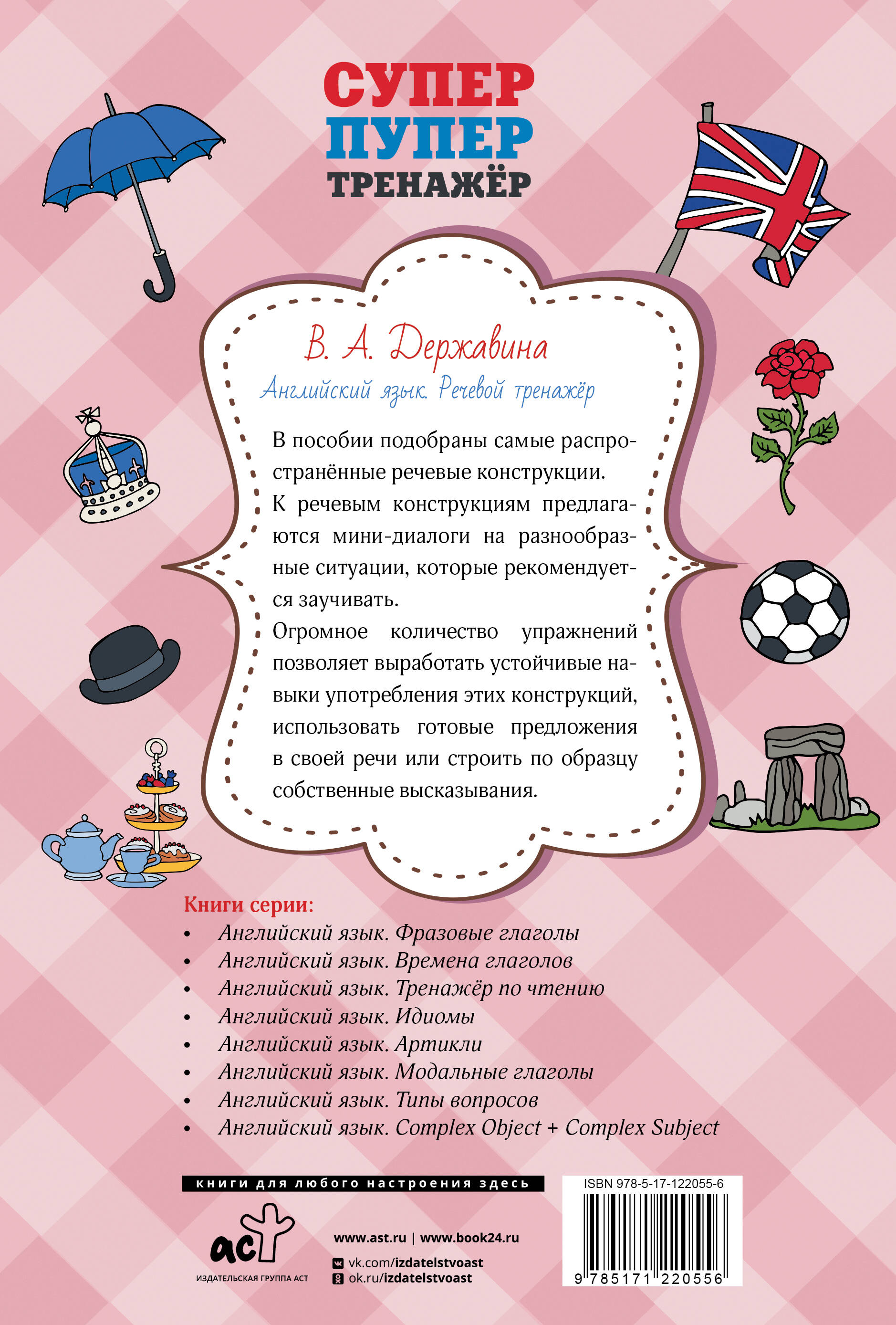 СУПЕР
ПУПЕР
ТРЕНАЖЁР

В. А. Державина

Английский язык. Речевой тренажёр

В пособии подобраны самые распространённые речевые конструкции.
К речевым конструкциям предлагаются мини-диалоги на разнообразные ситуации, которые рекомендуется заучивать.
Огромное количество упражнений позволяет выработать устойчивые навыки употребления этих конструкций, использовать готовые предложения в своей речи или строить по образцу собственные высказывания.

Книги серии:
• Английский язык. Фразовые глаголы
• Английский язык. Времена глаголов
• Английский язык. Тренажёр по чтению
• Английский язык. Идиомы
• Английский язык. Артикли
• Английский язык. Модальные глаголы
• Английский язык. Типы вопросов
• Английский язык. Complex Object + Complex Subject

книги для любого настроения здесь

аст
ИЗДАТЕЛЬСКАЯ ГРУППА АСТ

www.ast.ru | www.book24.ru
vk.com/izdatelstvoast
ok.ru/izdatelstvoast

ISBN 978-5-17-122055-6
9 785171 220556